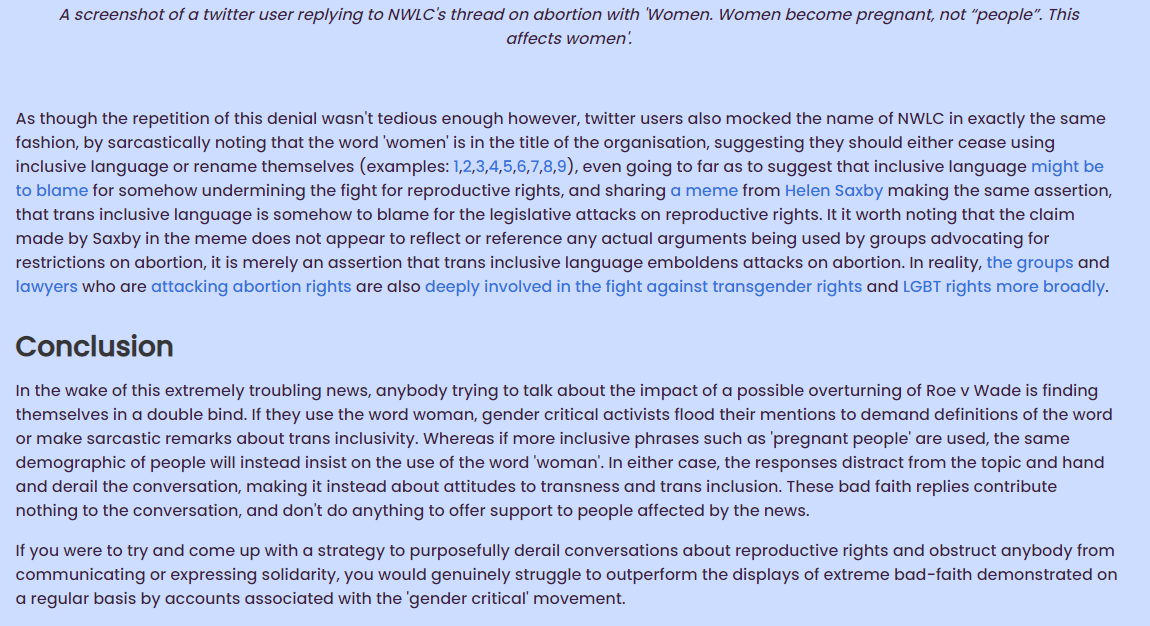 A screenshot of a twitter user replying to NWLC's thread on abortion with 'Women. Women become pregnant, not "people". This affects women'.

As though the repetition of this denial wasn't tedious enough however, twitter users also mocked the name of NWLC in exactly the same fashion, by sarcastically noting that the word 'women' is in the title of the organisation, suggesting they should either cease using inclusive language or rename themselves (examples: 1,2,3,4,5,6,7,8,9), even going to far as to suggest that inclusive language might be to blame for somehow undermining the fight for reproductive rights, and sharing a meme from Helen Saxby making the same assertion, that trans inclusive language is somehow to blame for the legislative attacks on reproductive rights. It it worth noting that the claim made by Saxby in the meme does not appear to reflect or reference any actual arguments being used by groups advocating for restrictions on abortion, it is merely an assertion that trans inclusive language emboldens attacks on abortion. In reality, the groups and lawyers who are attacking abortion rights are also deeply involved in the fight against transgender rights and LGBT rights more broadly.

Conclusion

In the wake of this extremely troubling news, anybody trying to talk about the impact of a possible overturning of Roe v Wade is finding themselves in a double bind. If they use the word woman, gender critical activists flood their mentions to demand definitions of the word or make sarcastic remarks about trans inclusivity. Whereas if more inclusive phrases such as 'pregnant people' are used, the same demographic of people will instead insist on the use of the word 'woman'. In either case, the responses distract from the topic and hand and derail the conversation, making it instead about attitudes to transness and trans inclusion. These bad faith replies contribute nothing to the conversation, and don't do anything to offer support to people affected by the news.

If you were to try and come up with a strategy to purposefully derail conversations about reproductive rights and obstruct anybody from communicating or expressing solidarity, you would genuinely struggle to outperform the displays of extreme bad-faith demonstrated on a regular basis by accounts associated with the 'gender critical' movement.